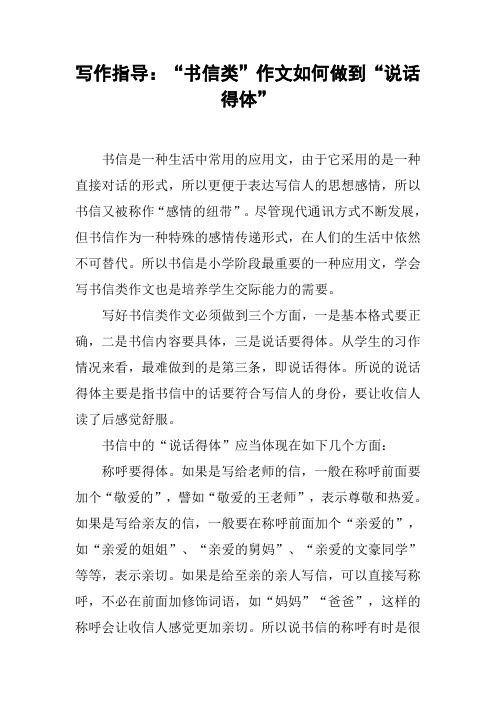 写作指导：“书信类”作文如何做到“说话得体”

书信是一种生活中常用的应用文，由于它采用的是一种直接对话的形式，所以更便于表达写信人的思想感情，所以书信又被称作“感情的纽带”。尽管现代通讯方式不断发展，但书信作为一种特殊的感情传递形式，在人们的生活中依然不可替代。所以书信是小学阶段最重要的一种应用文，学会写书信类作文也是培养学生交际能力的需要。

写好书信类作文必须做到三个方面，一是基本格式要正确，二是书信内容要具体，三是说话要得体。从学生的习作情况来看，最难做到的是第三条，即说话得体。所说的说话得体主要是指书信中的话要符合写信人的身份，要让收信人读了后感觉舒服。

书信中的“说话得体”应当体现在如下几个方面：

称呼要得体。如果是写给老师的信，一般在称呼前面要加个“敬爱的”，譬如“敬爱的王老师”，表示尊敬和热爱。如果是写给亲友的信，一般要在称呼前面加个“亲爱的”，如“亲爱的姐姐”、“亲爱的舅妈”、“亲爱的文豪同学”等等，表示亲切。如果是给至亲的亲人写信，可以直接写称呼，不必在前面加修饰词语，如“妈妈”“爸爸”，这样的称呼会让收信人感觉更加亲切。所以说书信的称呼有时是很